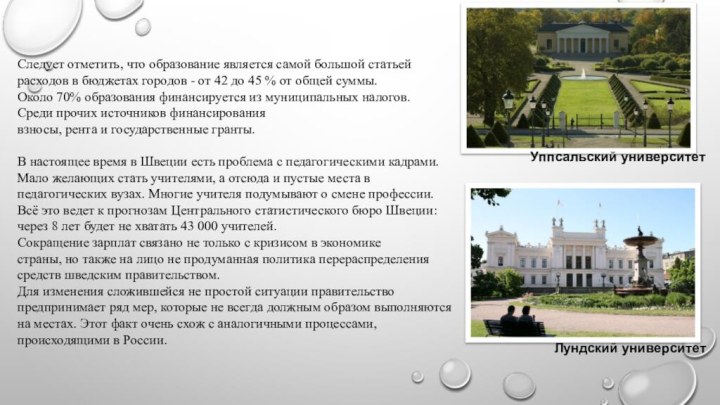 Следует отметить, что образование является самой большой статьей расходов в бюджетах городов - от 42 до 45 % от общей суммы. Около 70% образования финансируется из муниципальных налогов. Среди прочих источников финансирования взносы, рента и государственные гранты.

В настоящее время в Швеции есть проблема с педагогическими кадрами. Мало желающих стать учителями, а отсюда и пустые места в педагогических вузах. Многие учителя подумывают о смене профессии. Всё это ведет к прогнозам Центрального статистического бюро Швеции: через 8 лет будет не хватать 43 000 учителей.
Сокращение зарплат связано не только с кризисом в экономике страны, но также на лицо не продуманная политика перераспределения средств шведским правительством.
Для изменения сложившейся не простой ситуации правительство предпринимает ряд мер, которые не всегда должным образом выполняются на местах. Этот факт очень схож с аналогичными процессами, происходящими в России.

Уппсальский университет

Лундский университет